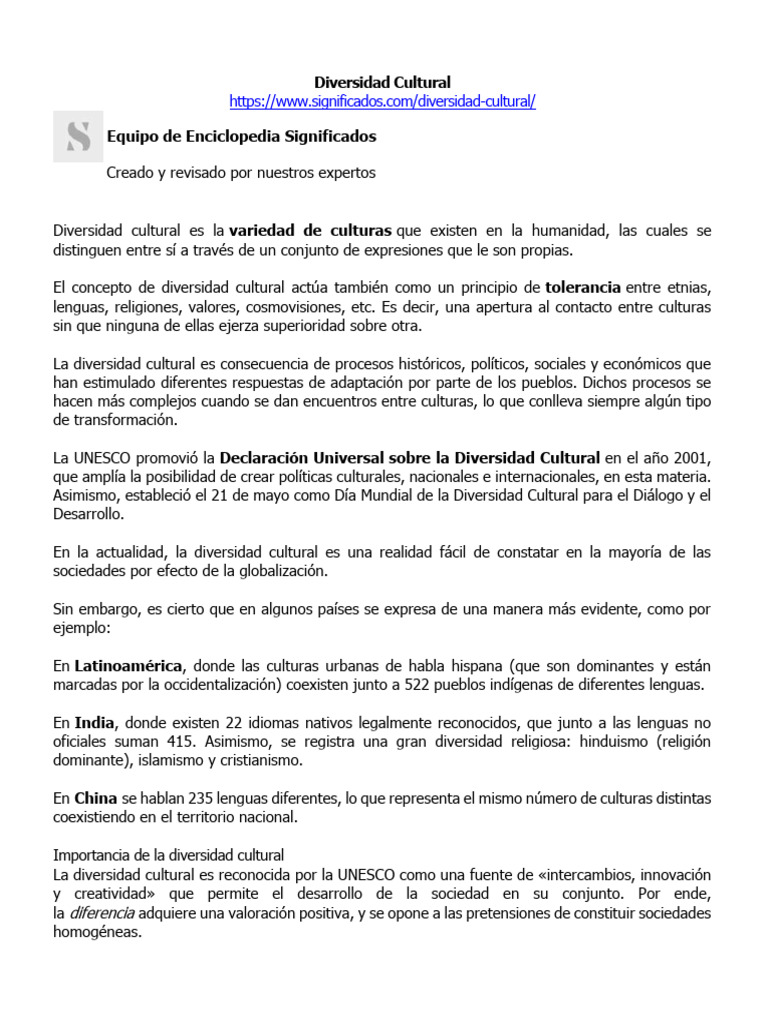 Diversidad Cultural
https://www.significados.com/diversidad-cultural/

S

Equipo de Enciclopedia Significados

Creado y revisado por nuestros expertos

Diversidad cultural es la variedad de culturas que existen en la humanidad, las cuales se distinguen entre sí a través de un conjunto de expresiones que le son propias.

El concepto de diversidad cultural actúa también como un principio de tolerancia entre etnias, lenguas, religiones, valores, cosmovisiones, etc. Es decir, una apertura al contacto entre culturas sin que ninguna de ellas ejerza superioridad sobre otra.

La diversidad cultural es consecuencia de procesos históricos, políticos, sociales y económicos que han estimulado diferentes respuestas de adaptación por parte de los pueblos. Dichos procesos se hacen más complejos cuando se dan encuentros entre culturas, lo que conlleva siempre algún tipo de transformación.

La UNESCO promovió la Declaración Universal sobre la Diversidad Cultural en el año 2001, que amplía la posibilidad de crear políticas culturales, nacionales e internacionales, en esta materia. Asimismo, estableció el 21 de mayo como Día Mundial de la Diversidad Cultural para el Diálogo y el Desarrollo.

En la actualidad, la diversidad cultural es una realidad fácil de constatar en la mayoría de las sociedades por efecto de la globalización.

Sin embargo, es cierto que en algunos países se expresa de una manera más evidente, como por ejemplo:

En Latinoamérica, donde las culturas urbanas de habla hispana (que son dominantes y están marcadas por la occidentalización) coexisten junto a 522 pueblos indígenas de diferentes lenguas.

En India, donde existen 22 idiomas nativos legalmente reconocidos, que junto a las lenguas no oficiales suman 415. Asimismo, se registra una gran diversidad religiosa: hinduismo (religión dominante), islamismo y cristianismo.

En China se hablan 235 lenguas diferentes, lo que representa el mismo número de culturas distintas coexistiendo en el territorio nacional.

Importancia de la diversidad cultural
La diversidad cultural es reconocida por la UNESCO como una fuente de «intercambios, innovación y creatividad» que permite el desarrollo de la sociedad en su conjunto. Por ende, la diferencia adquiere una valoración positiva, y se opone a las pretensiones de constituir sociedades homogéneas.